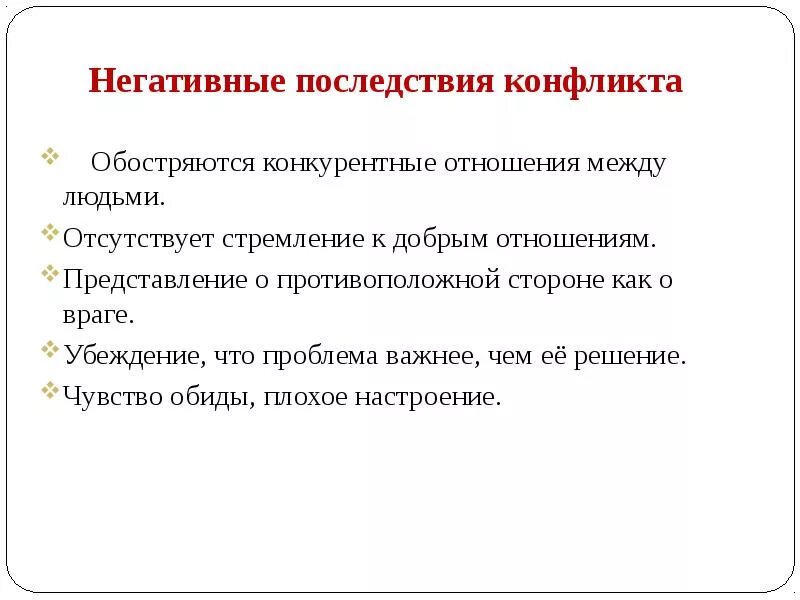 Негативные последствия конфликта

Обостряются конкурентные отношения между людьми.

Отсутствует стремление к добрым отношениям.

Представление о противоположной стороне как о враге.

Убеждение, что проблема важнее, чем её решение.

Чувство обиды, плохое настроение.